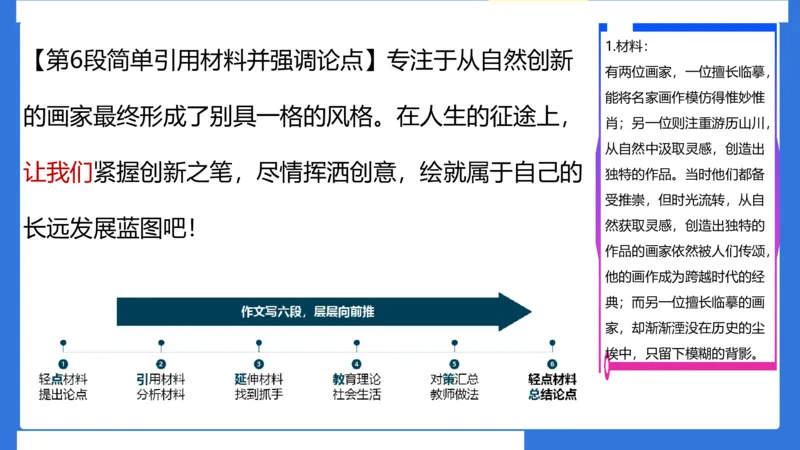 【第6段简单引用材料并强调论点】专注于从自然创新的画家最终形成了别具一格的风格。在人生的征途上，让我们紧握创新之笔，尽情挥洒创意，绘就属于自己的长远发展蓝图吧！

作文写六段，层层向前推

1
轻点材料
提出论点

2
引用材料
分析材料

3
延伸材料
找到抓手

4
教育理论
社会生活

5
对策汇总
教师做法

6
轻点材料
总结论点

1.材料：
有两位画家，一位擅长临摹，能将名家画作模仿得惟妙惟肖；另一位则注重游历山川，从自然中汲取灵感，创造出独特的作品。当时他们都备受推崇，但时光流转，从自然获取灵感，创造出独特的作品的画家依然被人们传颂，他的画作成为跨越时代的经典；而另一位擅长临摹的画家，却渐渐湮没在历史的尘埃中，只留下模糊的背影。